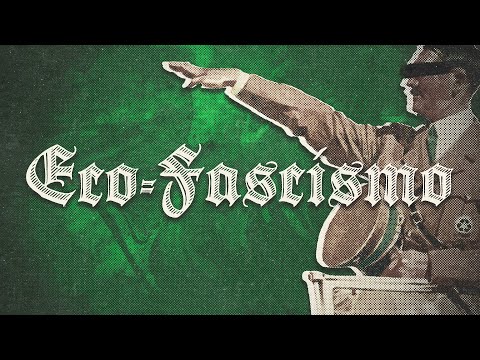 Eco-Fascismo